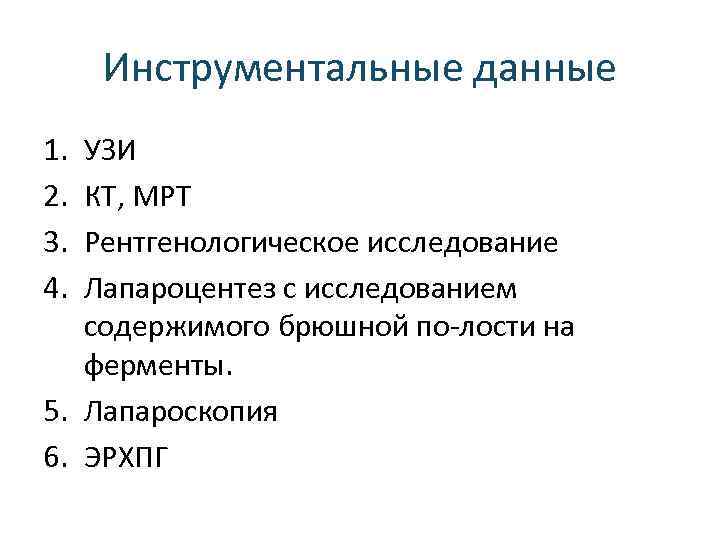 Инструментальные данные

1. УЗИ
2. КТ, МРТ
3. Рентгенологическое исследование
4. Лапароцентез с исследованием содержимого брюшной по-лости на ферменты.
5. Лапароскопия
6. ЭРХПГ